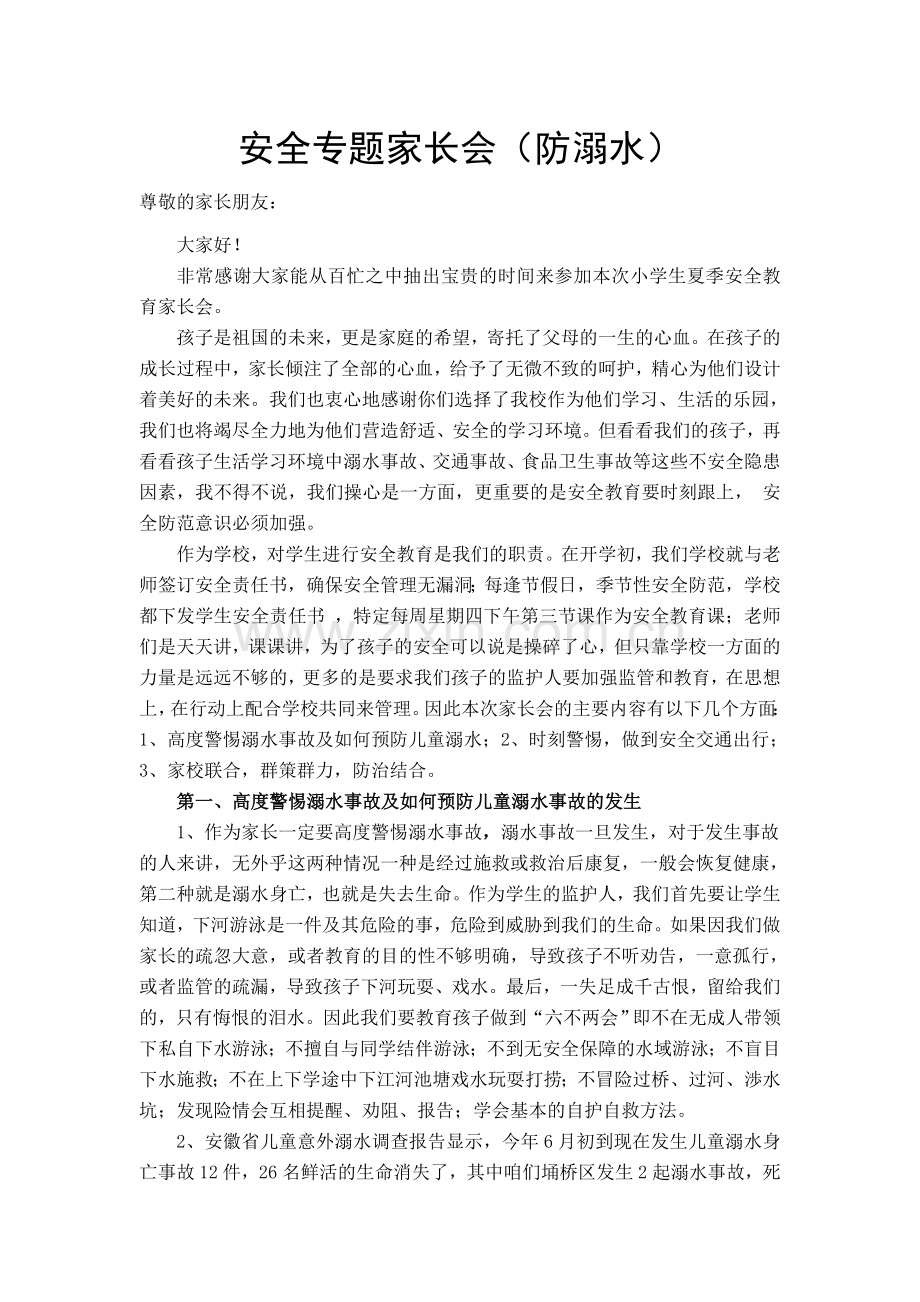 安全专题家长会（防溺水）

尊敬的家长朋友：

大家好！

非常感谢大家能从百忙之中抽出宝贵的时间来参加本次小学生夏季安全教育家长会。

孩子是祖国的未来，更是家庭的希望，寄托了父母的一生的心血。在孩子的成长过程中，家长倾注了全部的心血，给予了无微不致的呵护，精心为他们设计着美好的未来。我们也衷心地感谢你们选择了我校作为他们学习、生活的乐园，我们也将竭尽全力地为他们营造舒适、安全的学习环境。但看看我们的孩子，再看看孩子生活学习环境中溺水事故、交通事故、食品卫生事故等这些不安全隐患因素，我不得不说，我们操心是一方面，更重要的是安全教育要时刻跟上，安全防范意识必须加强。

作为学校，对学生进行安全教育是我们的职责。在开学初，我们学校就与老师签订安全责任书，确保安全管理无漏洞；每逢节假日，季节性安全防范，学校都下发学生安全责任书，特定每周星期四下午第三节课作为安全教育课；老师们是天天讲，课课讲，为了孩子的安全可以说是操碎了心，但只靠学校一方面的力量是远远不够的，更多的是要求我们孩子的监护人要加强监管和教育，在思想上，在行动上配合学校共同来管理。因此本次家长会的主要内容有以下几个方面：1、高度警惕溺水事故及如何预防儿童溺水；2、时刻警惕，做到安全交通出行；3、家校联合，群策群力，防治结合。

第一、高度警惕溺水事故及如何预防儿童溺水事故的发生

1、作为家长一定要高度警惕溺水事故，溺水事故一旦发生，对于发生事故的人来讲，无外乎这两种情况一种是经过施救或救治后康复，一般会恢复健康，第二种就是溺水身亡，也就是失去生命。作为学生的监护人，我们首先要让学生知道，下河游泳是一件及其危险的事，危险到威胁到我们的生命。如果因我们做家长的疏忽大意，或者教育的目的性不够明确，导致孩子不听劝告，一意孤行，或者监管的疏漏，导致孩子下河玩耍、戏水。最后，一失足成千古恨，留给我们的，只有悔恨的泪水。因此我们要教育孩子做到“六不两会”即不在无成人带领下私自下水游泳；不擅自与同学结伴游泳；不到无安全保障的水域游泳；不盲目下水施救；不在上下学途中下江河池塘戏水玩耍打捞；不冒险过桥、过河、涉水坑；发现险情会互相提醒、劝阻、报告；学会基本的自护自救方法。

2、安徽省儿童意外溺水调查报告显示，今年6月初到现在发生儿童溺水身亡事故12件，26名鲜活的生命消失了，其中咱们埇桥区发生2起溺水事故，死